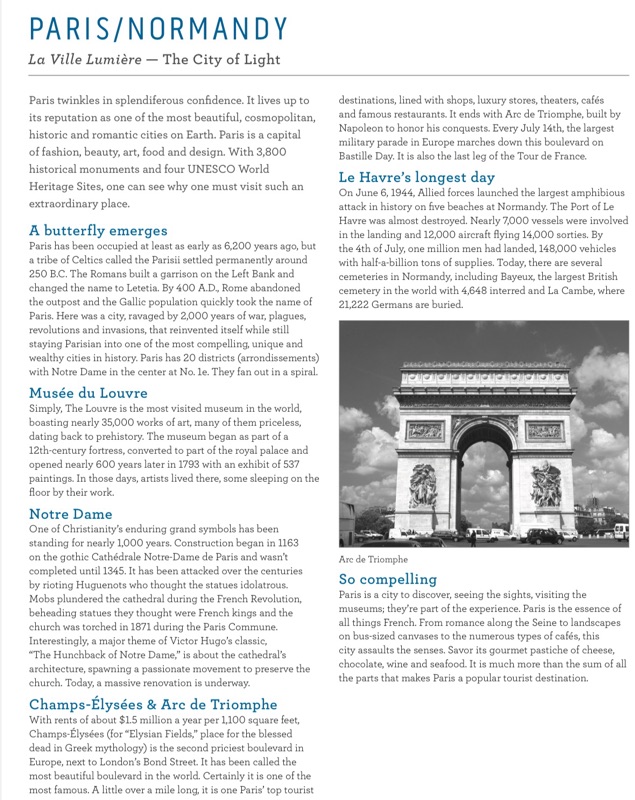 PARIS/NORMANDY

La Ville Lumière — The City of Light

Paris twinkles in splendiferous confidence. It lives up to its reputation as one of the most beautiful, cosmopolitan, historic and romantic cities on Earth. Paris is a capital of fashion, beauty, art, food and design. With 3,800 historical monuments and four UNESCO World Heritage Sites, one can see why one must visit such an extraordinary place.

A butterfly emerges
Paris has been occupied at least as early as 6,200 years ago, but a tribe of Celtics called the Parisii settled permanently around 250 B.C. The Romans built a garrison on the Left Bank and changed the name to Letetia. By 400 A.D., Rome abandoned the outpost and the Gallic population quickly took the name of Paris. Here was a city, ravaged by 2,000 years of war, plagues, revolutions and invasions, that reinvented itself while still staying Parisian into one of the most compelling, unique and wealthy cities in history. Paris has 20 districts (arrondissements) with Notre Dame in the center at No. 1e. They fan out in a spiral.

Musée du Louvre
Simply, The Louvre is the most visited museum in the world, boasting nearly 35,000 works of art, many of them priceless, dating back to prehistory. The museum began as part of a 12th-century fortress, converted to part of the royal palace and opened nearly 600 years later in 1793 with an exhibit of 537 paintings. In those days, artists lived there, some sleeping on the floor by their work.

Notre Dame
One of Christianity's enduring grand symbols has been standing for nearly 1,000 years. Construction began in 1163 on the gothic Cathédrale Notre-Dame de Paris and wasn't completed until 1345. It has been attacked over the centuries by rioting Huguenots who thought the statues idolatrous. Mobs plundered the cathedral during the French Revolution, beheading statues they thought were French kings and the church was torched in 1871 during the Paris Commune. Interestingly, a major theme of Victor Hugo's classic, "The Hunchback of Notre Dame," is about the cathedral's architecture, spawning a passionate movement to preserve the church. Today, a massive renovation is underway.

Champs-Élysées & Arc de Triomphe
With rents of about $1.5 million a year per 1,100 square feet, Champs-Élysées (for "Elysian Fields," place for the blessed dead in Greek mythology) is the second priciest boulevard in Europe, next to London's Bond Street. It has been called the most beautiful boulevard in the world. Certainly it is one of the most famous. A little over a mile long, it is one Paris' top tourist destinations, lined with shops, luxury stores, theaters, cafés and famous restaurants. It ends with Arc de Triomphe, built by Napoleon to honor his conquests. Every July 14th, the largest military parade in Europe marches down this boulevard on Bastille Day. It is also the last leg of the Tour de France.

Le Havre's longest day
On June 6, 1944, Allied forces launched the largest amphibious attack in history on five beaches at Normandy. The Port of Le Havre was almost destroyed. Nearly 7,000 vessels were involved in the landing and 12,000 aircraft flying 14,000 sorties. By the 4th of July, one million men had landed, 148,000 vehicles with half-a-billion tons of supplies. Today, there are several cemeteries in Normandy, including Bayeux, the largest British cemetery in the world with 4,648 interred and La Cambe, where 21,222 Germans are buried.

Arc de Triomphe

So compelling
Paris is a city to discover, seeing the sights, visiting the museums; they're part of the experience. Paris is the essence of all things French. From romance along the Seine to landscapes on bus-sized canvases to the numerous types of cafés, this city assaults the senses. Savor its gourmet pastiche of cheese, chocolate, wine and seafood. It is much more than the sum of all the parts that makes Paris a popular tourist destination.